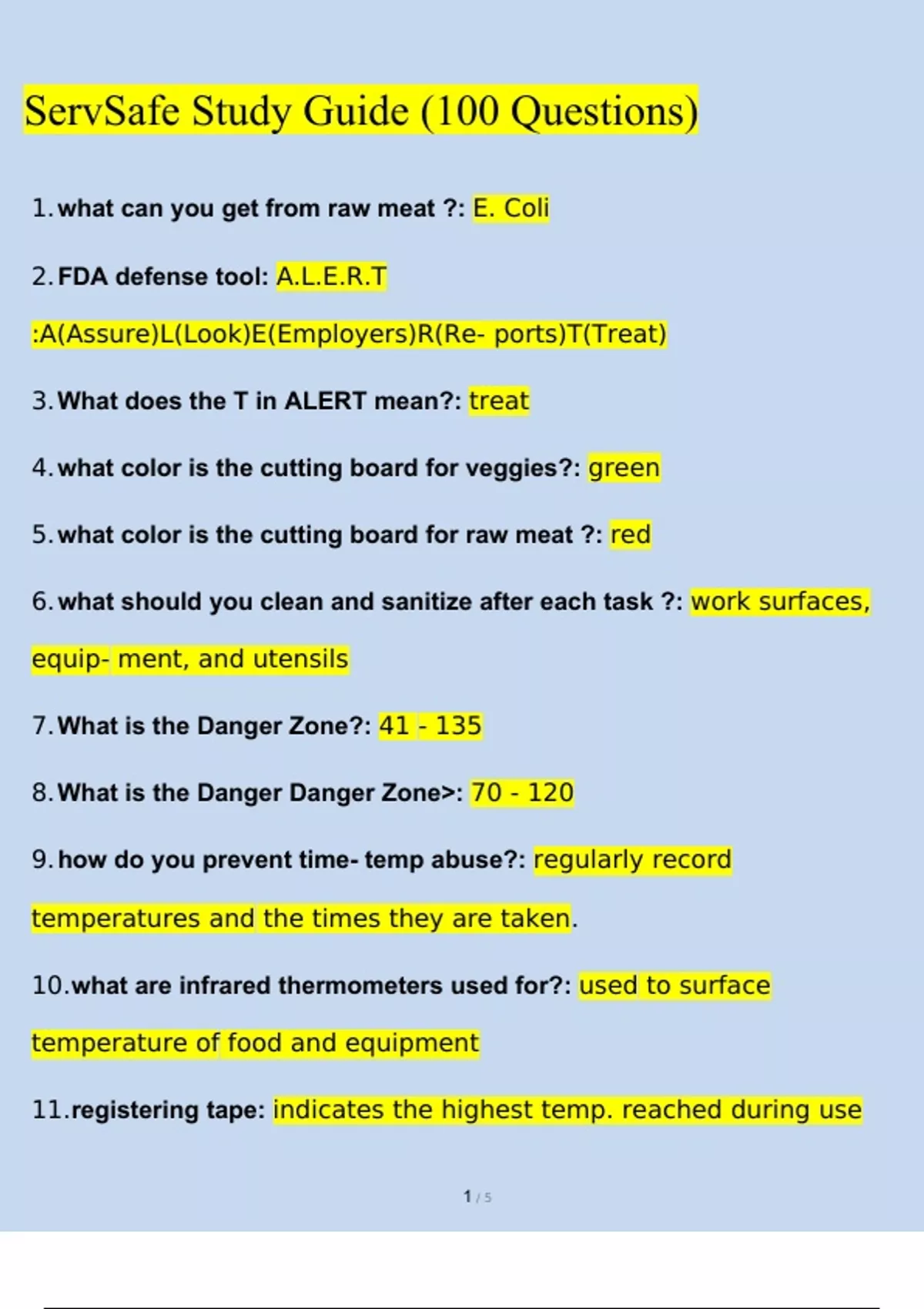 ServSafe Study Guide (100 Questions)

1. what can you get from raw meat ?: E. Coli

2. FDA defense tool: A.L.E.R.T :A(Assure)L(Look)E(Employers)R(Re- ports)T(Treat)

3. What does the T in ALERT mean?: treat

4. what color is the cutting board for veggies?: green

5. what color is the cutting board for raw meat ?: red

6. what should you clean and sanitize after each task ?: work surfaces, equip- ment, and utensils

7. What is the Danger Zone?: 41 - 135

8. What is the Danger Danger Zone>: 70 - 120

9. how do you prevent time- temp abuse?: regularly record temperatures and the times they are taken.

10. what are infrared thermometers used for?: used to surface temperature of food and equipment

11. registering tape: indicates the highest temp. reached during use

1 / 5